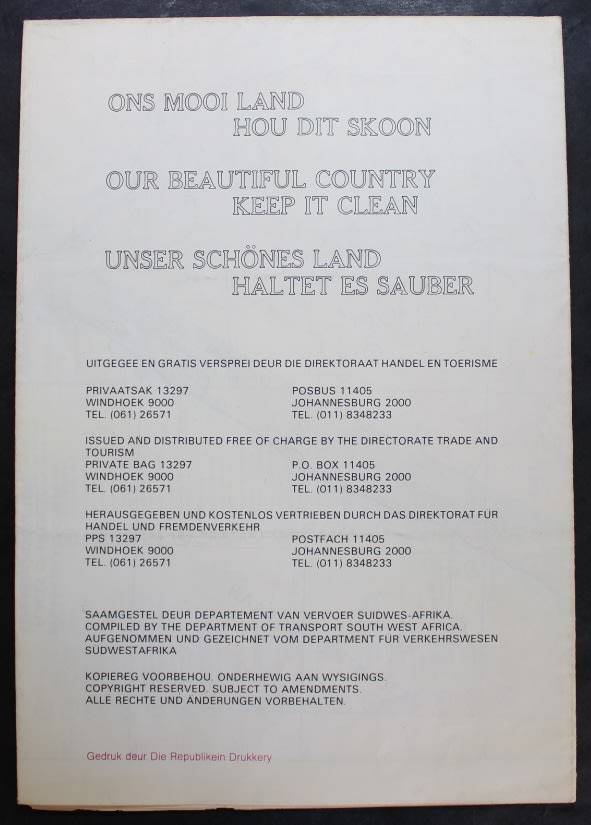 ONS MOOI LAND
HOU DIT SKOON

OUR BEAUTIFUL COUNTRY
KEEP IT CLEAN

UNSER SCHÖNES LAND
HALTET ES SAUBER

UITGEGEE EN GRATIS VERSPREI DEUR DIE DIREKTORAAT HANDEL EN TOERISME

PRIVAATSAK 13297
WINDHOEK 9000
TEL. (061) 26571

POSBUS 11405
JOHANNESBURG 2000
TEL. (011) 8348233

ISSUED AND DISTRIBUTED FREE OF CHARGE BY THE DIRECTORATE TRADE AND TOURISM

PRIVATE BAG 13297
WINDHOEK 9000
TEL. (061) 26571

P.O. BOX 11405
JOHANNESBURG 2000
TEL. (011) 8348233

HERAUSGEGEBEN UND KOSTENLOS VERTRIEBEN DURCH DAS DIREKTORAT FUR HANDEL UND FREMDENVERKEHR

PPS 13297
WINDHOEK 9000
TEL. (061) 26571

POSTFACH 11405
JOHANNESBURG 2000
TEL. (011) 8348233

SAAMGESTEL DEUR DEPARTEMENT VAN VERVOER SUIDWES-AFRIKA.
COMPILED BY THE DEPARTMENT OF TRANSPORT SOUTH WEST AFRICA.
AUFGENOMMEN UND GEZEICHNET VOM DEPARTMENT FUR VERKEHRSWESEN SUDWESTAFRIKA

KOPIEREG VOORBEHOU. ONDERHEWIG AAN WYSIGINGS.
COPYRIGHT RESERVED. SUBJECT TO AMENDMENTS.
ALLE RECHTE UND ANDERUNGEN VORBEHALTEN.

Gedruk deur Die Republikein Drukkery